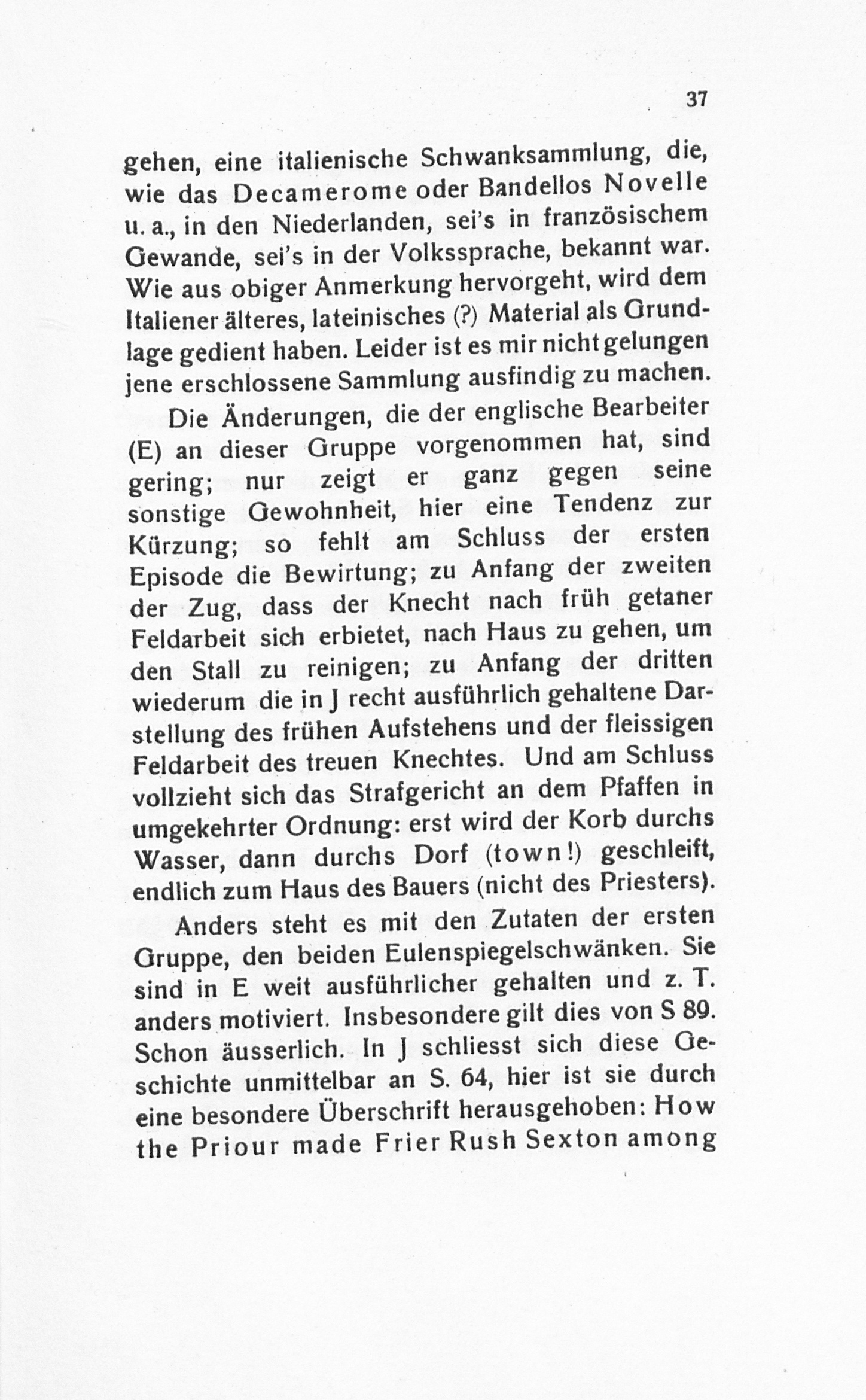 37

gehen, eine italienische Schwanksammlung, die, wie das Decamerome oder Bandellos Novelle u. a., in den Niederlanden, sei's in französischem Gewande, sei's in der Volkssprache, bekannt war. Wie aus obiger Anmerkung hervorgeht, wird dem Italiener älteres, lateinisches (?) Material als Grundlage gedient haben. Leider ist es mir nicht gelungen jene erschlossene Sammlung ausfindig zu machen.

Die Änderungen, die der englische Bearbeiter (E) an dieser Gruppe vorgenommen hat, sind gering; nur zeigt er ganz gegen seine sonstige Gewohnheit, hier eine Tendenz zur Kürzung; so fehlt am Schluss der ersten Episode die Bewirtung; zu Anfang der zweiten der Zug, dass der Knecht nach früh getaner Feldarbeit sich erbietet, nach Haus zu gehen, um den Stall zu reinigen; zu Anfang der dritten wiederum die in J recht ausführlich gehaltene Darstellung des frühen Aufstehens und der fleissigen Feldarbeit des treuen Knechtes. Und am Schluss vollzieht sich das Strafgericht an dem Pfaffen in umgekehrter Ordnung: erst wird der Korb durchs Wasser, dann durchs Dorf (town!) geschleift, endlich zum Haus des Bauers (nicht des Priesters).

Anders steht es mit den Zutaten der ersten Gruppe, den beiden Eulenspiegelschwänken. Sie sind in E weit ausführlicher gehalten und z. T. anders motiviert. Insbesondere gilt dies von S 89. Schon äusserlich. In J schliesst sich diese Geschichte unmittelbar an S. 64, hier ist sie durch eine besondere Überschrift herausgehoben: How the Priour made Frier Rush Sexton among